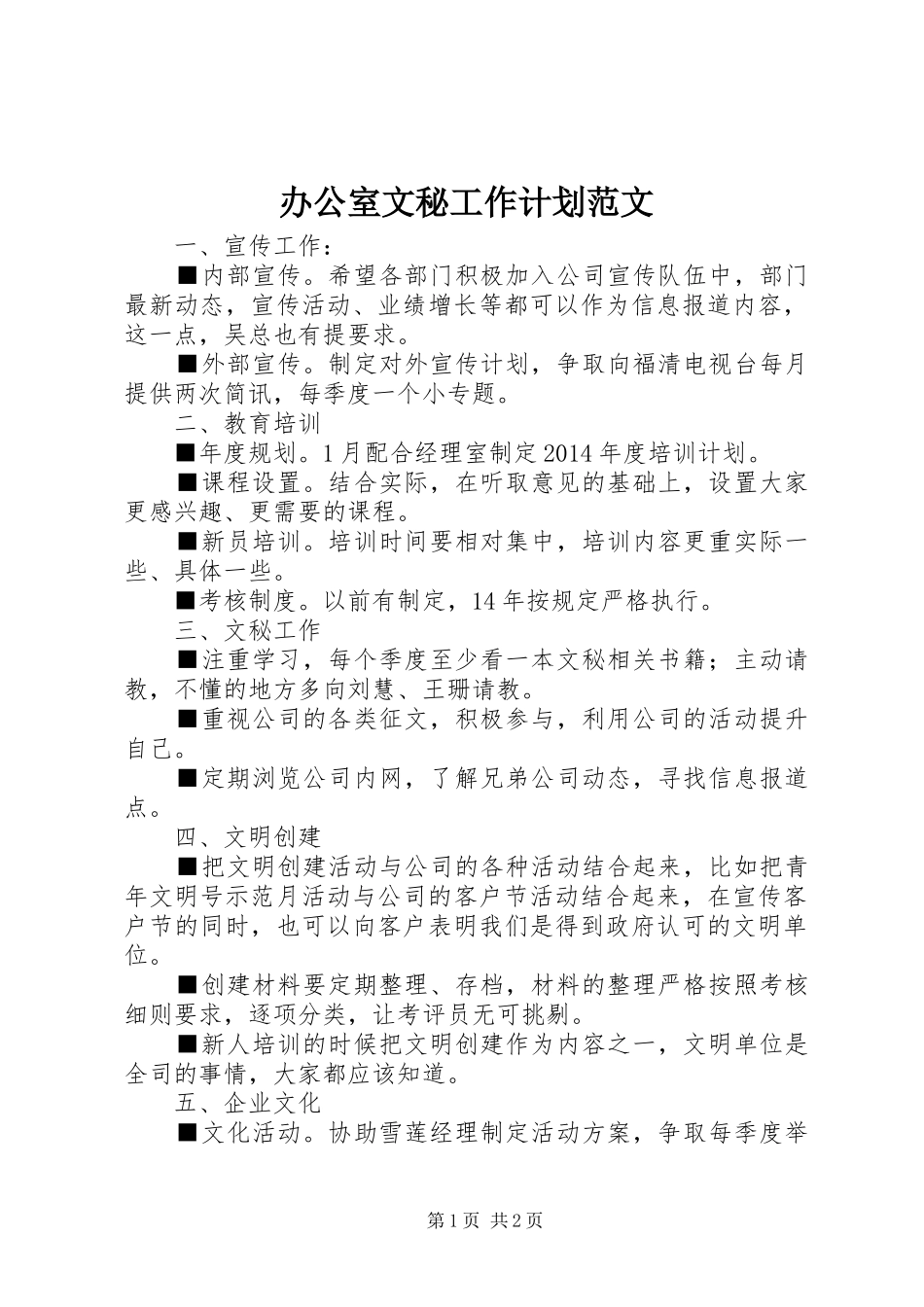 办公室文秘工作计划范文

一、宣传工作：

■内部宣传。希望各部门积极加入公司宣传队伍中，部门最新动态，宣传活动、业绩增长等都可以作为信息报道内容，这一点，吴总也有提要求。

■外部宣传。制定对外宣传计划，争取向福清电视台每月提供两次简讯，每季度一个小专题。

二、教育培训

■年度规划。1月配合经理室制定2014年度培训计划。

■课程设置。结合实际，在听取意见的基础上，设置大家更感兴趣、更需要的课程。

■新员培训。培训时间要相对集中，培训内容更重实际一些、具体一些。

■考核制度。以前有制定，14年按规定严格执行。

三、文秘工作

■注重学习，每个季度至少看一本文秘相关书籍；主动请教，不懂的地方多向刘慧、王珊请教。

■重视公司的各类征文，积极参与，利用公司的活动提升自己。

■定期浏览公司内网，了解兄弟公司动态，寻找信息报道点。

四、文明创建

■把文明创建活动与公司的各种活动结合起来，比如把青年文明号示范月活动与公司的客户节活动结合起来，在宣传客户节的同时，也可以向客户表明我们是得到政府认可的文明单位。

■创建材料要定期整理、存档，材料的整理严格按照考核细则要求，逐项分类，让考评员无可挑剔。

■新人培训的时候把文明创建作为内容之一，文明单位是全司的事情，大家都应该知道。

五、企业文化

■文化活动。协助雪莲经理制定活动方案，争取每季度举

第1页 共2页